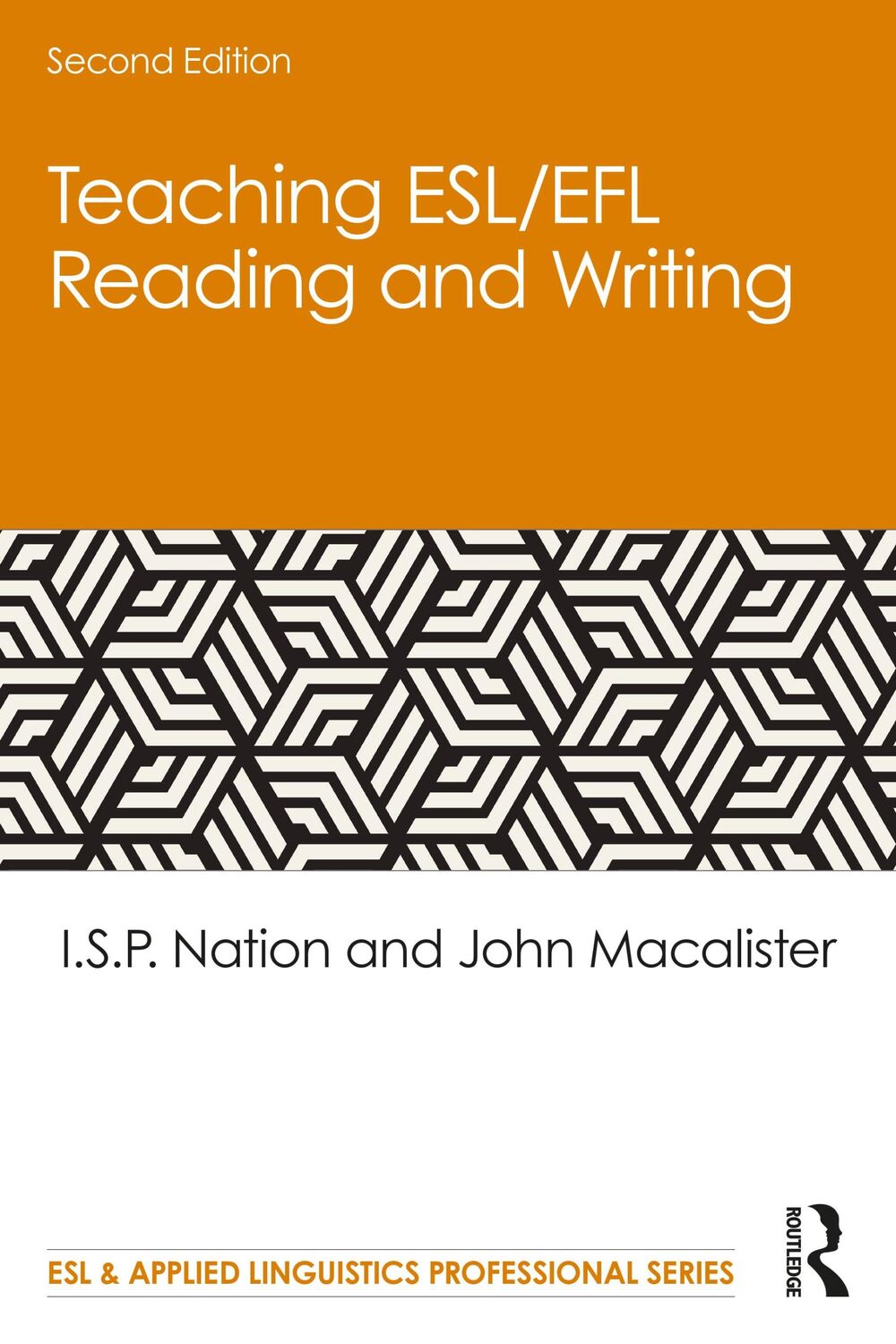 Second Edition

Teaching ESL/EFL Reading and Writing

I.S.P. Nation and John Macalister

ESL & APPLIED LINGUISTICS PROFESSIONAL SERIES

ROUTLEDGE